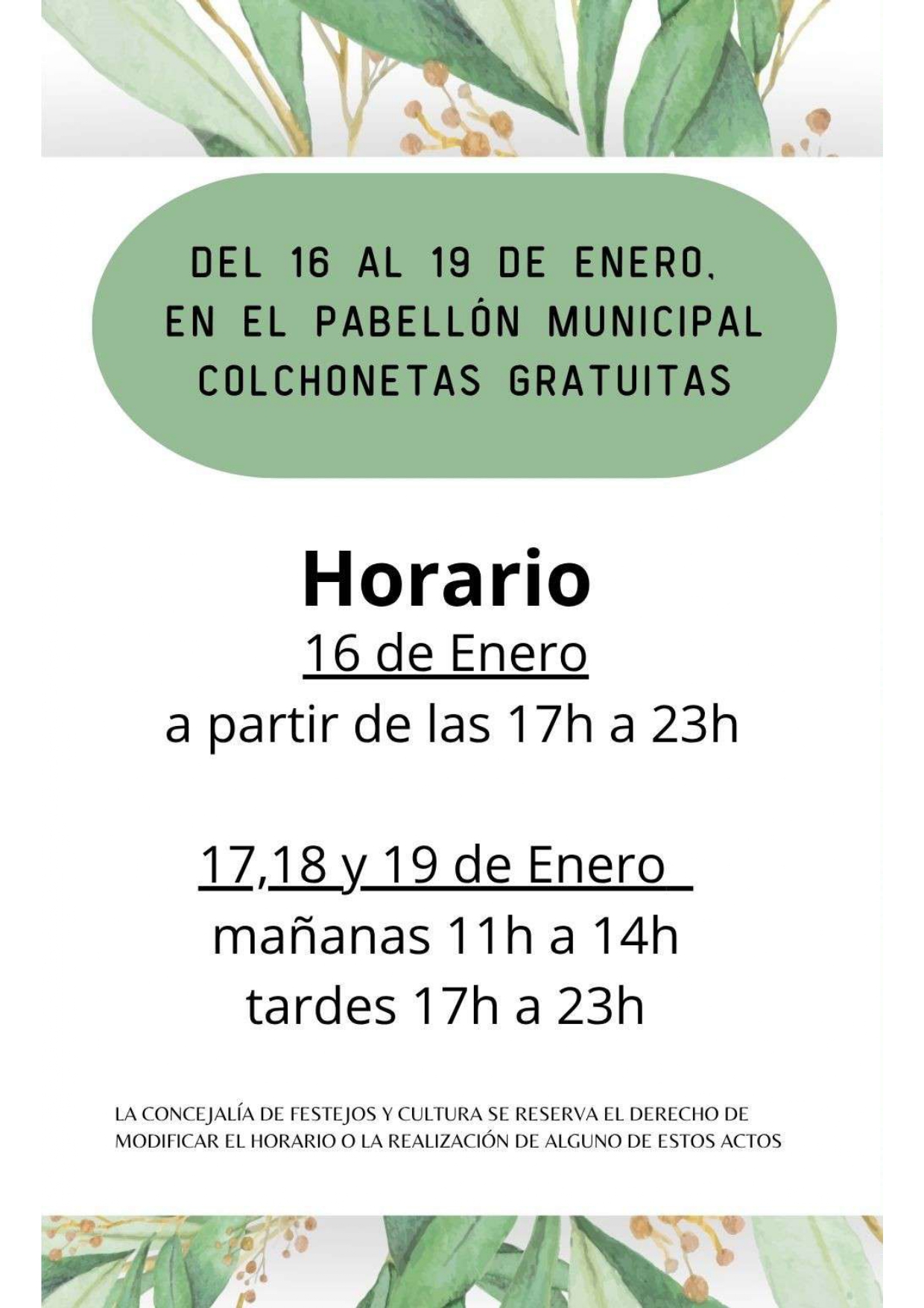 DEL 16 AL 19 DE ENERO,
EN EL PABELLÓN MUNICIPAL
COLCHONETAS GRATUITAS

Horario

16 de Enero

a partir de las 17h a 23h

17,18 y 19 de Enero

mañanas 11h a 14h

tardes 17h a 23h

LA CONCEJALÍA DE FESTEJOS Y CULTURA SE RESERVA EL DERECHO DE MODIFICAR EL HORARIO O LA REALIZACIÓN DE ALGUNO DE ESTOS ACTOS